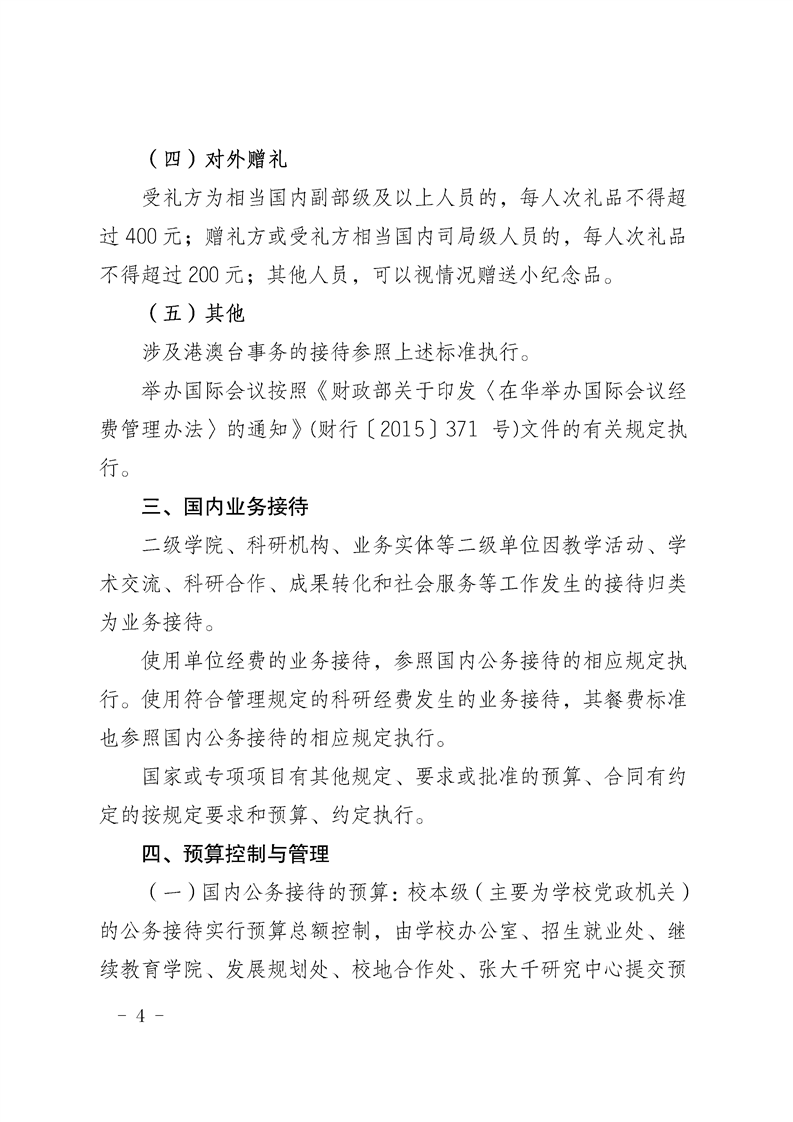 （四）对外赠礼

受礼方为相当国内副部级及以上人员的，每人次礼品不得超过 400 元；赠礼方或受礼方相当国内司局级人员的，每人次礼品不得超过 200 元；其他人员，可以视情况赠送小纪念品。

（五）其他

涉及港澳台事务的接待参照上述标准执行。

举办国际会议按照《财政部关于印发〈在华举办国际会议经费管理办法〉的通知》(财行〔2015〕371 号)文件的有关规定执行。

三、国内业务接待

二级学院、科研机构、业务实体等二级单位因教学活动、学术交流、科研合作、成果转化和社会服务等工作发生的接待归类为业务接待。

使用单位经费的业务接待，参照国内公务接待的相应规定执行。使用符合管理规定的科研经费发生的业务接待，其餐费标准也参照国内公务接待的相应规定执行。

国家或专项项目有其他规定、要求或批准的预算、合同有约定的按规定要求和预算、约定执行。

四、预算控制与管理

（一）国内公务接待的预算：校本级（主要为学校党政机关）的公务接待实行预算总额控制，由学校办公室、招生就业处、继续教育学院、发展规划处、校地合作处、张大千研究中心提交预

－ 4 －